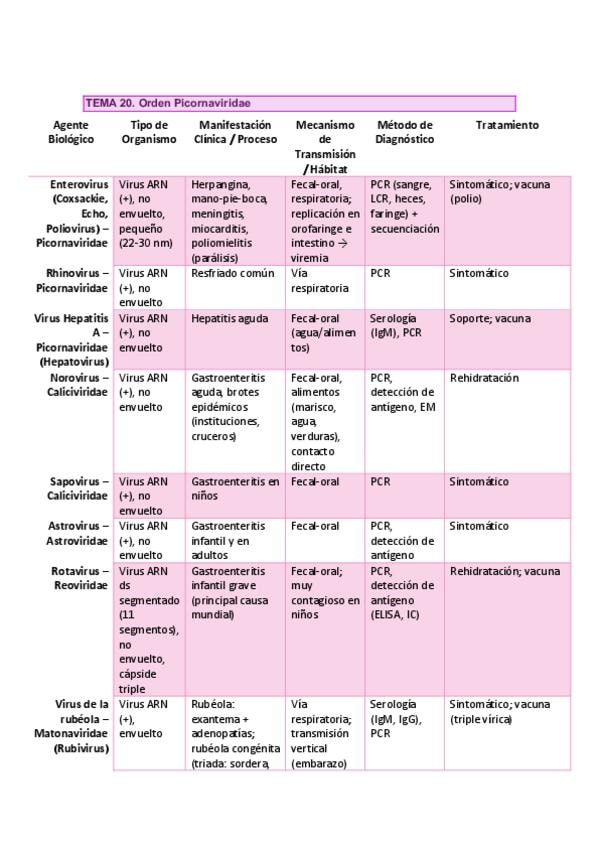 TEMA 20. Orden Picornaviridae

| Agente Biológico | Tipo de Organismo | Manifestación Clínica / Proceso | Mecanismo de Transmisión / Hábitat | Método de Diagnóstico | Tratamiento |
|---|---|---|---|---|---|
| Enterovirus (Coxsackie, Echo, Poliovirus) – Picornaviridae | Virus ARN (+), no envuelto, pequeño (22-30 nm) | Herpangina, mano-pie-boca, meningitis, miocarditis, poliomielitis (parálisis) | Fecal-oral, respiratoria; replicación en orofaringe e intestino → viremia | PCR (sangre, LCR, heces, faringe) + secuenciación | Sintomático; vacuna (polio) |
| Rhinovirus – Picornaviridae | Virus ARN (+), no envuelto | Resfriado común | Vía respiratoria | PCR | Sintomático |
| Virus Hepatitis A – Picornaviridae (Hepatovirus) | Virus ARN (+), no envuelto | Hepatitis aguda | Fecal-oral (agua/alimentos) | Serología (IgM), PCR | Soporte; vacuna |
| Norovirus – Caliciviridae | Virus ARN (+), no envuelto | Gastroenteritis aguda, brotes epidémicos (instituciones, cruceros) | Fecal-oral, alimentos (marisco, agua, verduras), contacto directo | PCR, detección de antígeno, EM | Rehidratación |
| Sapovirus – Caliciviridae | Virus ARN (+), no envuelto | Gastroenteritis en niños | Fecal-oral | PCR | Sintomático |
| Astrovirus – Astroviridae | Virus ARN (+), no envuelto | Gastroenteritis infantil y en adultos | Fecal-oral | PCR, detección de antígeno | Sintomático |
| Rotavirus – Reoviridae | Virus ARN ds segmentado (11 segmentos), no envuelto, cápside triple | Gastroenteritis infantil grave (principal causa mundial) | Fecal-oral; muy contagioso en niños | PCR, detección de antígeno (ELISA, IC) | Rehidratación; vacuna |
| Virus de la rubéola – Matonaviridae (Rubivirus) | Virus ARN (+), envuelto | Rubéola: exantema + adenopatías; rubéola congénita (triada: sordera, | Vía respiratoria; transmisión vertical (embarazo) | Serología (IgM, IgG), PCR | Sintomático; vacuna (triple vírica) |